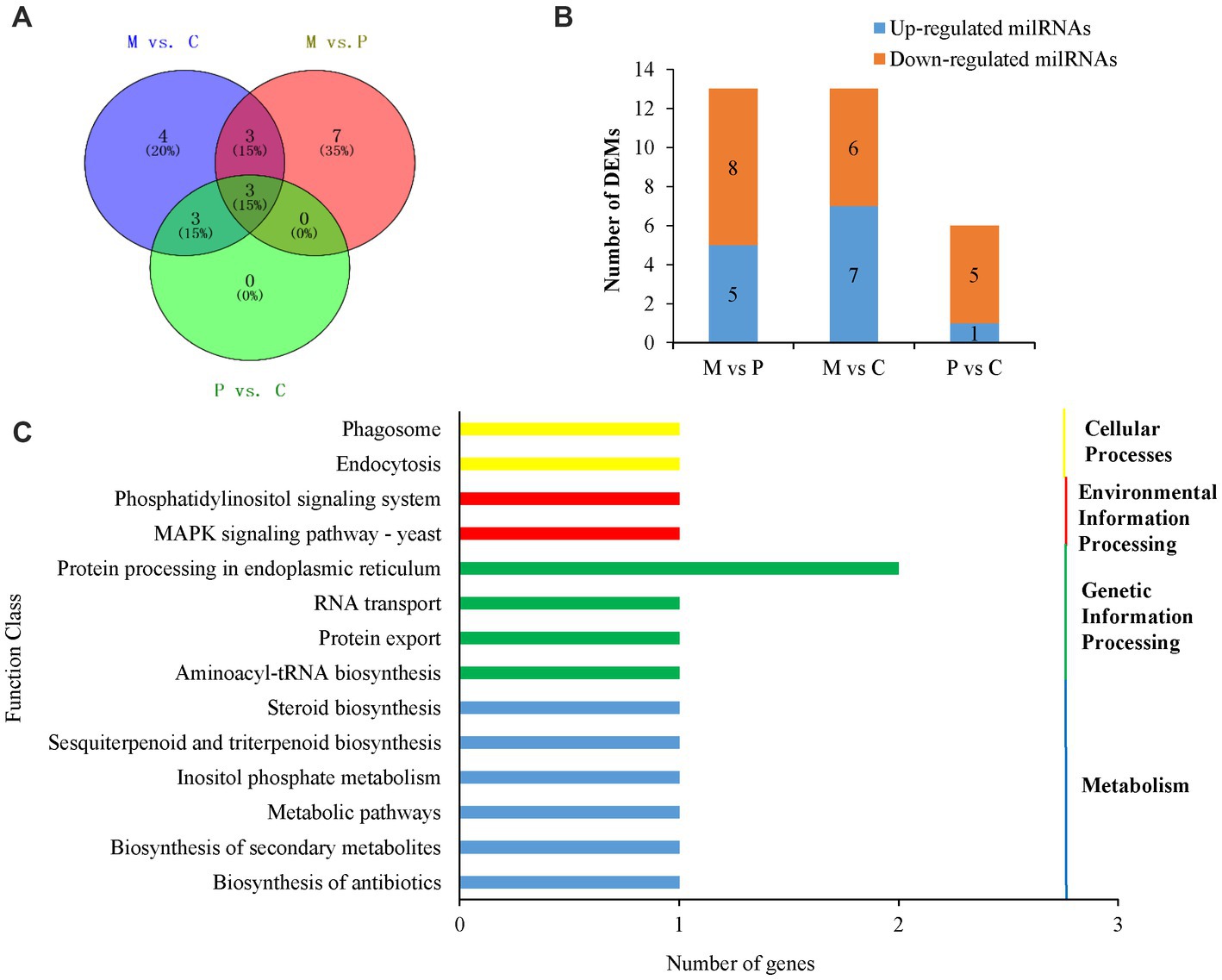 A

M vs. C

M vs. P

4
(20%)

3
(15%)

7
(35%)

3
(15%)

3
(15%)

0
(0%)

0
(0%)

P vs. C

B

Up-regulated milRNAs
Down-regulated milRNAs

Number of DEMs

14
12
10
8
6
4
2
0

8
5
6
7
5
1

M vs P
M vs C
P vs C

C

Function Class

Phagosome
Endocytosis
Phosphatidylinositol signaling system
MAPK signaling pathway - yeast
Protein processing in endoplasmic reticulum
RNA transport
Protein export
Aminoacyl-tRNA biosynthesis
Steroid biosynthesis
Sesquiterpenoid and triterpenoid biosynthesis
Inositol phosphate metabolism
Metabolic pathways
Biosynthesis of secondary metabolites
Biosynthesis of antibiotics

0
1
2
3

Number of genes

Cellular Processes

Environmental Information Processing

Genetic Information Processing

Metabolism